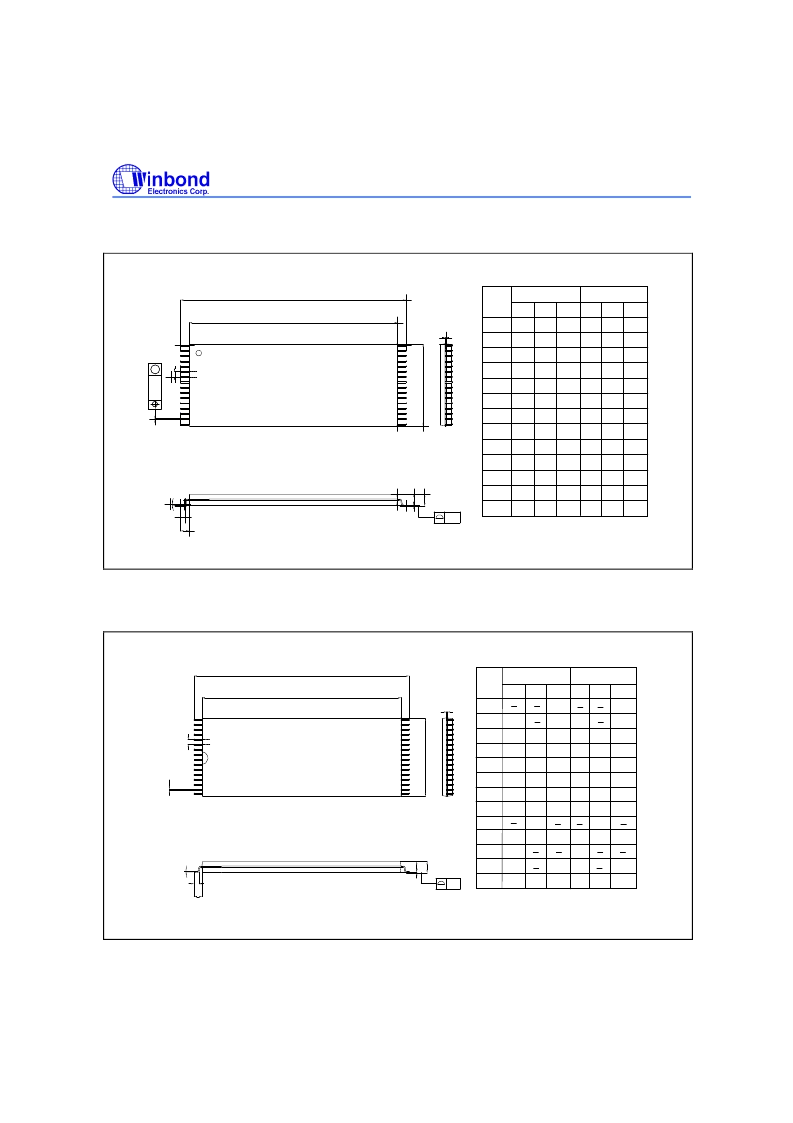 Winbond
Electronics Corp.